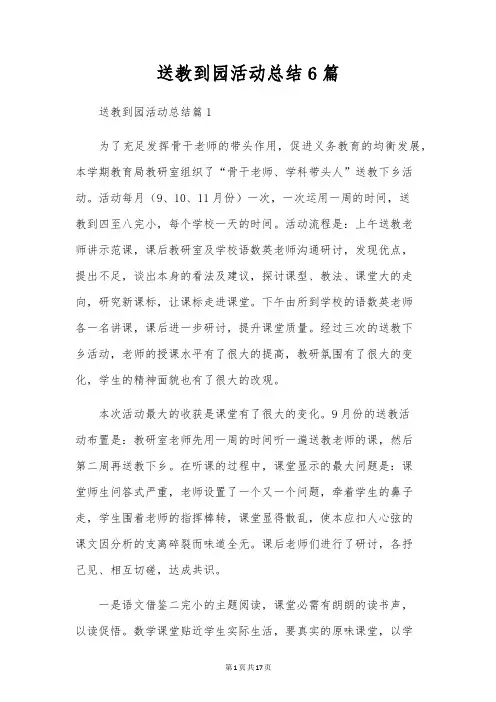 送教到园活动总结6篇

送教到园活动总结篇1

为了充足发挥骨干老师的带头作用，促进义务教育的均衡发展，本学期教育局教研室组织了“骨干老师、学科带头人”送教下乡活动。活动每月（9、10、11月份）一次，一次运用一周的时间，送教到四至八完小，每个学校一天的时间。活动流程是：上午送教老师讲示范课，课后教研室及学校语数英老师沟通研讨，发现优点，提出不足，谈出本身的看法及建议，探讨课型、教法、课堂大的走向，研究新课标，让课标走进课堂。下午由所到学校的语数英老师各一名讲课，课后进一步研讨，提升课堂质量。经过三次的送教下乡活动，老师的授课水平有了很大的提高，教研氛围有了很大的变化，学生的精神面貌也有了很大的改观。

本次活动最大的收获是课堂有了很大的变化。9月份的送教活动布置是：教研室老师先用一周的时间听一遍送教老师的课，然后第二周再送教下乡。在听课的过程中，课堂显示的最大问题是：课堂师生问答式严重，老师设置了一个又一个问题，牵着学生的鼻子走，学生围着老师的指挥棒转，课堂显得散乱，使本应扣人心弦的课文因分析的支离碎裂而味道全无。课后老师们进行了研讨，各抒己见、相互切磋，达成共识。

一是语文借鉴二完小的主题阅读，课堂必需有朗朗的读书声，以读促悟。数学课堂贴近学生实际生活，要真实的原味课堂，以学

第1页共17页